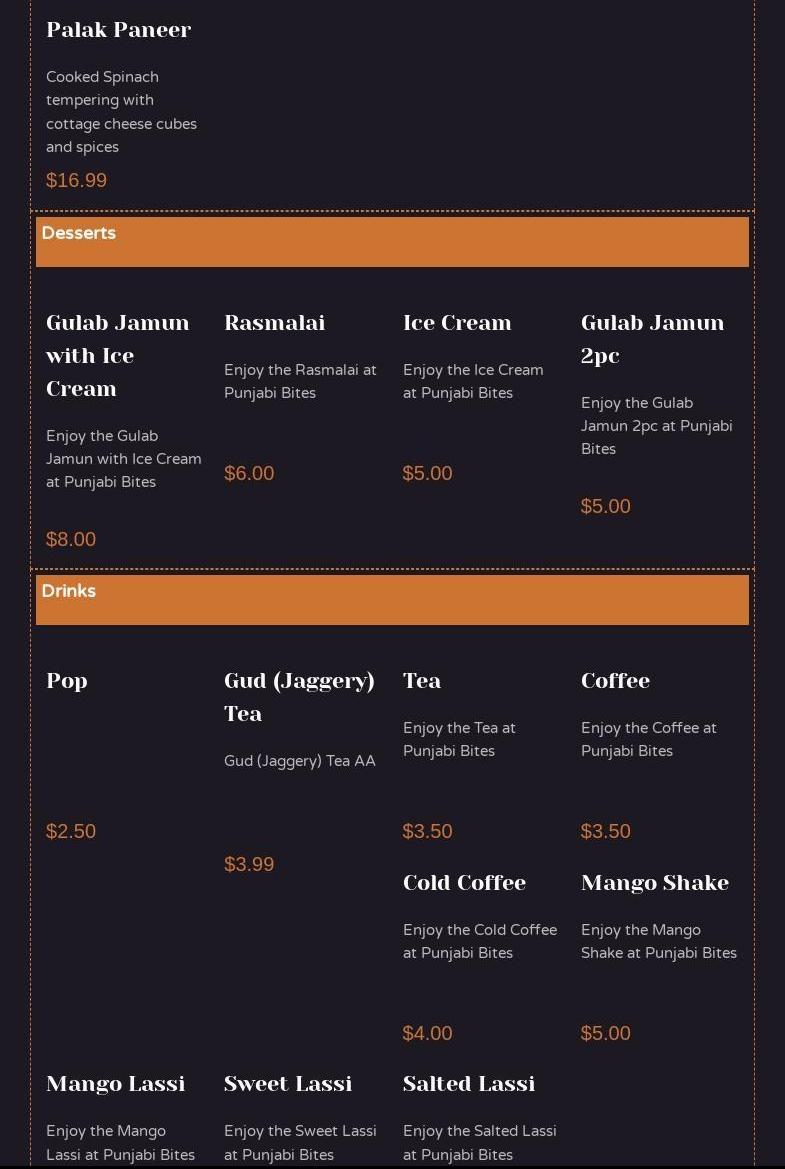 Palak Paneer

Cooked Spinach tempering with cottage cheese cubes and spices

$16.99

Desserts

Gulab Jamun with Ice Cream

Enjoy the Gulab Jamun with Ice Cream at Punjabi Bites

$8.00

Rasmalai

Enjoy the Rasmalai at Punjabi Bites

$6.00

Ice Cream

Enjoy the Ice Cream at Punjabi Bites

$5.00

Gulab Jamun 2pc

Enjoy the Gulab Jamun 2pc at Punjabi Bites

$5.00

Drinks

Pop

$2.50

Gud (Jaggery) Tea

Gud (Jaggery) Tea AA

$3.99

Tea

Enjoy the Tea at Punjabi Bites

$3.50

Coffee

Enjoy the Coffee at Punjabi Bites

$3.50

Cold Coffee

Enjoy the Cold Coffee at Punjabi Bites

$4.00

Mango Shake

Enjoy the Mango Shake at Punjabi Bites

$5.00

Mango Lassi

Enjoy the Mango Lassi at Punjabi Bites

Sweet Lassi

Enjoy the Sweet Lassi at Punjabi Bites

Salted Lassi

Enjoy the Salted Lassi at Punjabi Bites